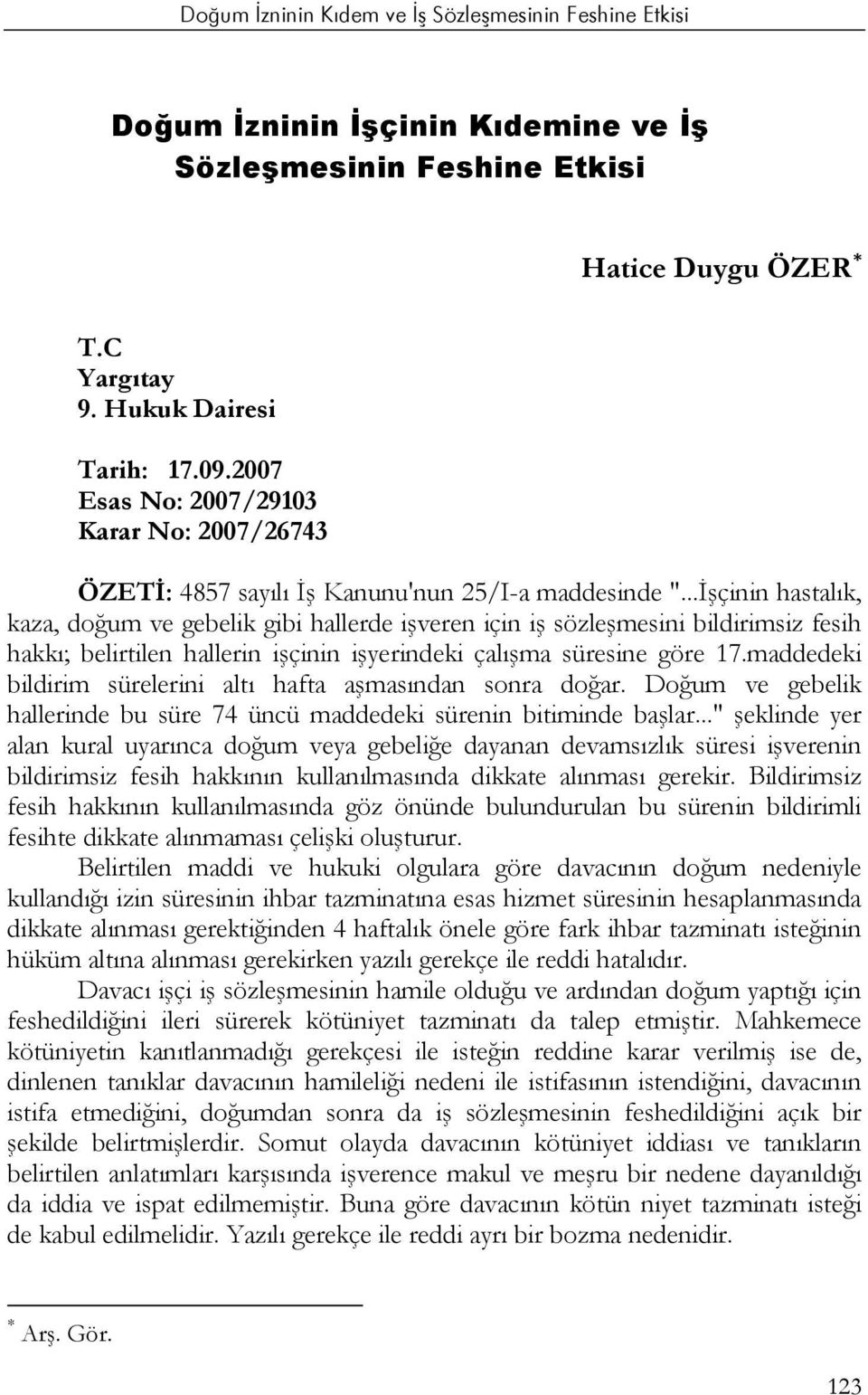 Doğum İzninin Kıdem ve İş Sözleşmesinin Feshine Etkisi

Doğum İzninin İşçinin Kıdemine ve İş Sözleşmesinin Feshine Etkisi

Hatice Duygu ÖZER*

T.C
Yargıtay
9. Hukuk Dairesi

Tarih: 17.09.2007
Esas No: 2007/29103
Karar No: 2007/26743

ÖZETİ: 4857 sayılı İş Kanunu'nun 25/I-a maddesinde "...İşçinin hastalık, kaza, doğum ve gebelik gibi hallerde işveren için iş sözleşmesini bildirimsiz fesih hakkı; belirtilen hallerin işçinin işyerindeki çalışma süresine göre 17.maddedeki bildirim sürelerini altı hafta aşmasından sonra doğar. Doğum ve gebelik hallerinde bu süre 74 üncü maddedeki sürenin bitiminde başlar..." şeklinde yer alan kural uyarınca doğum veya gebeliğe dayanan devamsızlık süresi işverenin bildirimsiz fesih hakkının kullanılmasında dikkate alınması gerekir. Bildirimsiz fesih hakkının kullanılmasında göz önünde bulundurulan bu sürenin bildirimli fesihte dikkate alınmaması çelişki oluşturur.

Belirtilen maddi ve hukuki olgulara göre davacının doğum nedeniyle kullandığı izin süresinin ihbar tazminatına esas hizmet süresinin hesaplanmasında dikkate alınması gerektiğinden 4 haftalık önele göre fark ihbar tazminatı isteğinin hüküm altına alınması gerekirken yazılı gerekçe ile reddi hatalıdır.

Davacı işçi iş sözleşmesinin hamile olduğu ve ardından doğum yaptığı için feshedildiğini ileri sürerek kötüniyet tazminatı da talep etmiştir. Mahkemece kötüniyetin kanıtlanmadığı gerekçesi ile isteğin reddine karar verilmiş ise de, dinlenen tanıklar davacının hamileliği nedeni ile istifasının istendiğini, davacının istifa etmediğini, doğumdan sonra da iş sözleşmesinin feshedildiğini açık bir şekilde belirtmişlerdir. Somut olayda davacının kötüniyet iddiası ve tanıkların belirtilen anlatımları karşısında işverence makul ve meşru bir nedene dayanıldığı da iddia ve ispat edilmemiştir. Buna göre davacının kötün niyet tazminatı isteği de kabul edilmelidir. Yazılı gerekçe ile reddi ayrı bir bozma nedenidir.

* Arş. Gör.

123